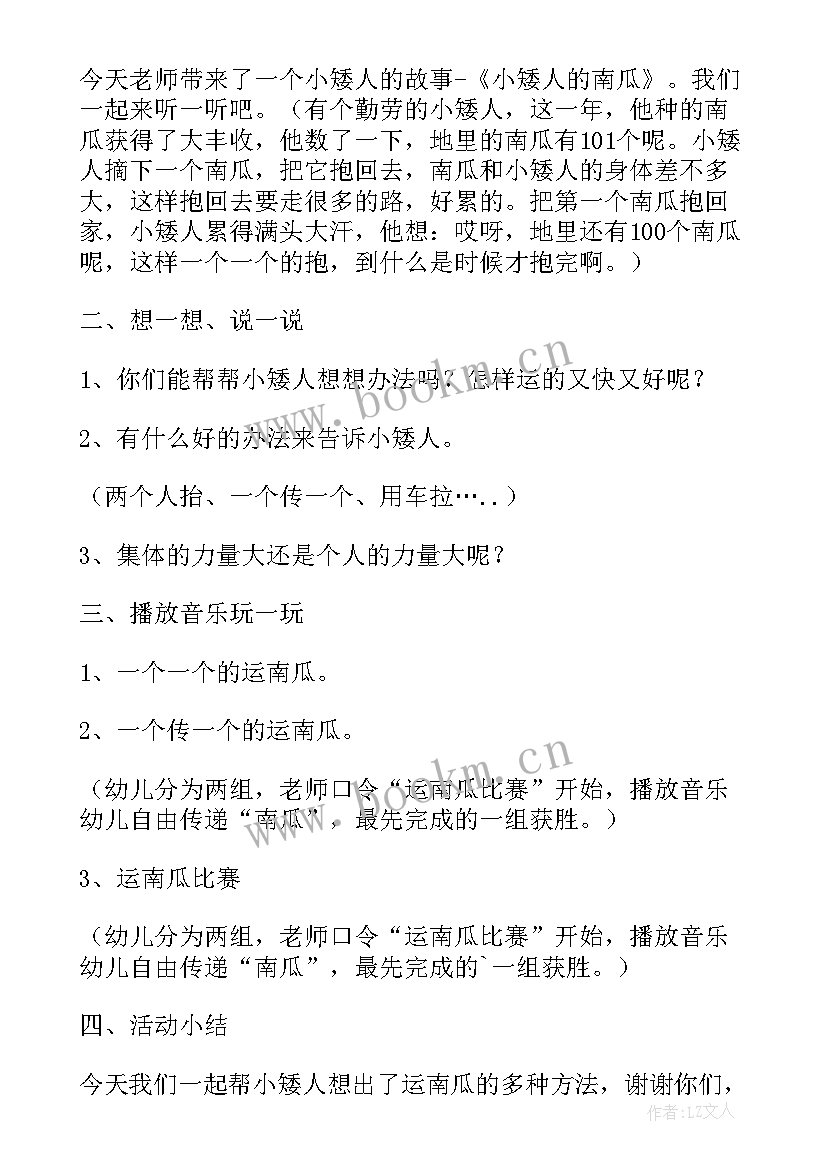 今天老师带来了一个小矮人的故事-《小矮人的南瓜》。我们一起来听一听吧。（有个勤劳的小矮人，这一年，他种的南瓜获得了大丰收，他数了一下，地里的南瓜有101个呢。小矮人摘下一个南瓜，把它抱回去，南瓜和小矮人的身体差不多大，这样抱回去要走很多的路，好累的。把第一个南瓜抱回家，小矮人累得满头大汗，他想：哎呀，地里还有100个南瓜呢，这样一个一个的抱，到什么是时候才抱完啊。）

二、想一想、说一说

1、你们能帮帮小矮人想想办法吗？怎样运的又快又好呢？

2、有什么好的办法来告诉小矮人。

（两个人抬、一个传一个、用车拉…..）

3、集体的力量大还是个人的力量大呢？

三、播放音乐玩一玩

1、一个一个的运南瓜。

2、一个传一个的运南瓜。

（幼儿分为两组，老师口令“运南瓜比赛”开始，播放音乐幼儿自由传递“南瓜”，最先完成的一组获胜。）

3、运南瓜比赛

（幼儿分为两组，老师口令“运南瓜比赛”开始，播放音乐幼儿自由传递“南瓜”，最先完成的`一组获胜。）

四、活动小结

今天我们一起帮小矮人想出了运南瓜的多种方法，谢谢你们，

www.bookm.cn
www.bookm.cn
作者：LZ文人